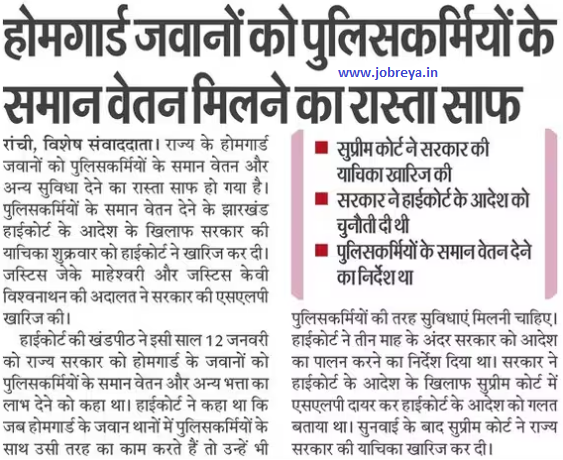 होमगार्ड जवानों को पुलिसकर्मियों के समान वेतन मिलने का रास्ता साफ

www.jobreya.in

रांची, विशेष संवाददाता। राज्य के होमगार्ड जवानों को पुलिसकर्मियों के समान वेतन और अन्य सुविधा देने का रास्ता साफ हो गया है। पुलिसकर्मियों के समान वेतन देने के झारखंड हाईकोर्ट के आदेश के खिलाफ सरकार की याचिका शुक्रवार को हाईकोर्ट ने खारिज कर दी। जस्टिस जेके माहेश्वरी और जस्टिस केवी विश्वनाथन की अदालत ने सरकार की एसएलपी खारिज की।

हाईकोर्ट की खंडपीठ ने इसी साल 12 जनवरी को राज्य सरकार को होमगार्ड के जवानों को पुलिसकर्मियों के समान वेतन और अन्य भत्ता का लाभ देने को कहा था। हाईकोर्ट ने कहा था कि जब होमगार्ड के जवान थानों में पुलिसकर्मियों के साथ उसी तरह का काम करते हैं तो उन्हें भी

■ सुप्रीम कोर्ट ने सरकार की याचिका खारिज की
■ सरकार ने हाईकोर्ट के आदेश को चुनौती दी थी
■ पुलिसकर्मियों के समान वेतन देने का निर्देश था

पुलिसकर्मियों की तरह सुविधाएं मिलनी चाहिए। हाईकोर्ट ने तीन माह के अंदर सरकार को आदेश का पालन करने का निर्देश दिया था। सरकार ने हाईकोर्ट के आदेश के खिलाफ सुप्रीम कोर्ट में एसएलपी दायर कर हाईकोर्ट के आदेश को गलत बताया था। सुनवाई के बाद सुप्रीम कोर्ट ने राज्य सरकार की याचिका खारिज कर दी।